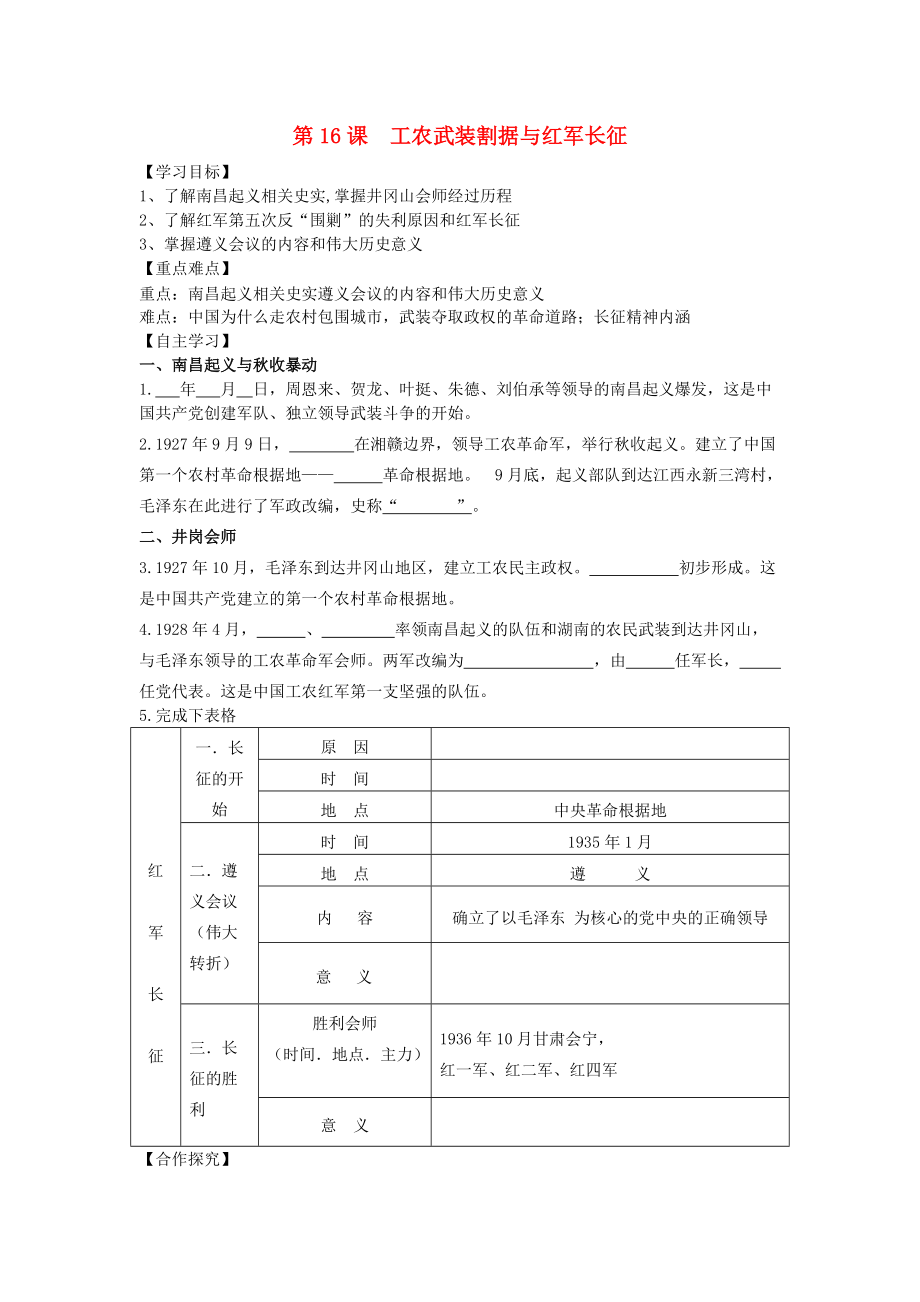 第 16 课　工农武装割据与红军长征

【学习目标】
1、了解南昌起义相关史实,掌握井冈山会师经过历程
2、了解红军第五次反“围剿”的失利原因和红军长征
3、掌握遵义会议的内容和伟大历史意义
【重点难点】
重点：南昌起义相关史实遵义会议的内容和伟大历史意义
难点：中国为什么走农村包围城市，武装夺取政权的革命道路；长征精神内涵
【自主学习】
一、南昌起义与秋收暴动
1.___年___月__日，周恩来、贺龙、叶挺、朱德、刘伯承等领导的南昌起义爆发，这是中国共产党创建军队、独立领导武装斗争的开始。
2.1927 年 9 月 9 日，________在湘赣边界，领导工农革命军，举行秋收起义。建立了中国第一个农村革命根据地——______革命根据地。 9 月底，起义部队到达江西永新三湾村，毛泽东在此进行了军政改编，史称“_________”。
二、井岗会师
3.1927 年 10 月，毛泽东到达井冈山地区，建立工农民主政权。___________初步形成。这是中国共产党建立的第一个农村革命根据地。
4.1928 年 4 月，______、_________率领南昌起义的队伍和湖南的农民武装到达井冈山，与毛泽东领导的工农革命军会师。两军改编为________________，由______任军长，_____任党代表。这是中国工农红军第一支坚强的队伍。
5.完成下表格

| 红军长征 | 一．长征的开始 | 原　因 | |
|---|---|---|---|
| | | 时　间 | |
| | | 地　点 | 中央革命根据地 |
| | 二．遵义会议（伟大转折） | 时　间 | 1935 年 1 月 |
| | | 地　点 | 遵　　义 |
| | | 内　　容 | 确立了以毛泽东 为核心的党中央的正确领导 |
| | | 意　义 | |
| | 三．长征的胜利 | 胜利会师（时间．地点．主力） | 1936 年 10 月甘肃会宁，红一军、红二军、红四军 |
| | | 意　义 | |

【合作探究】